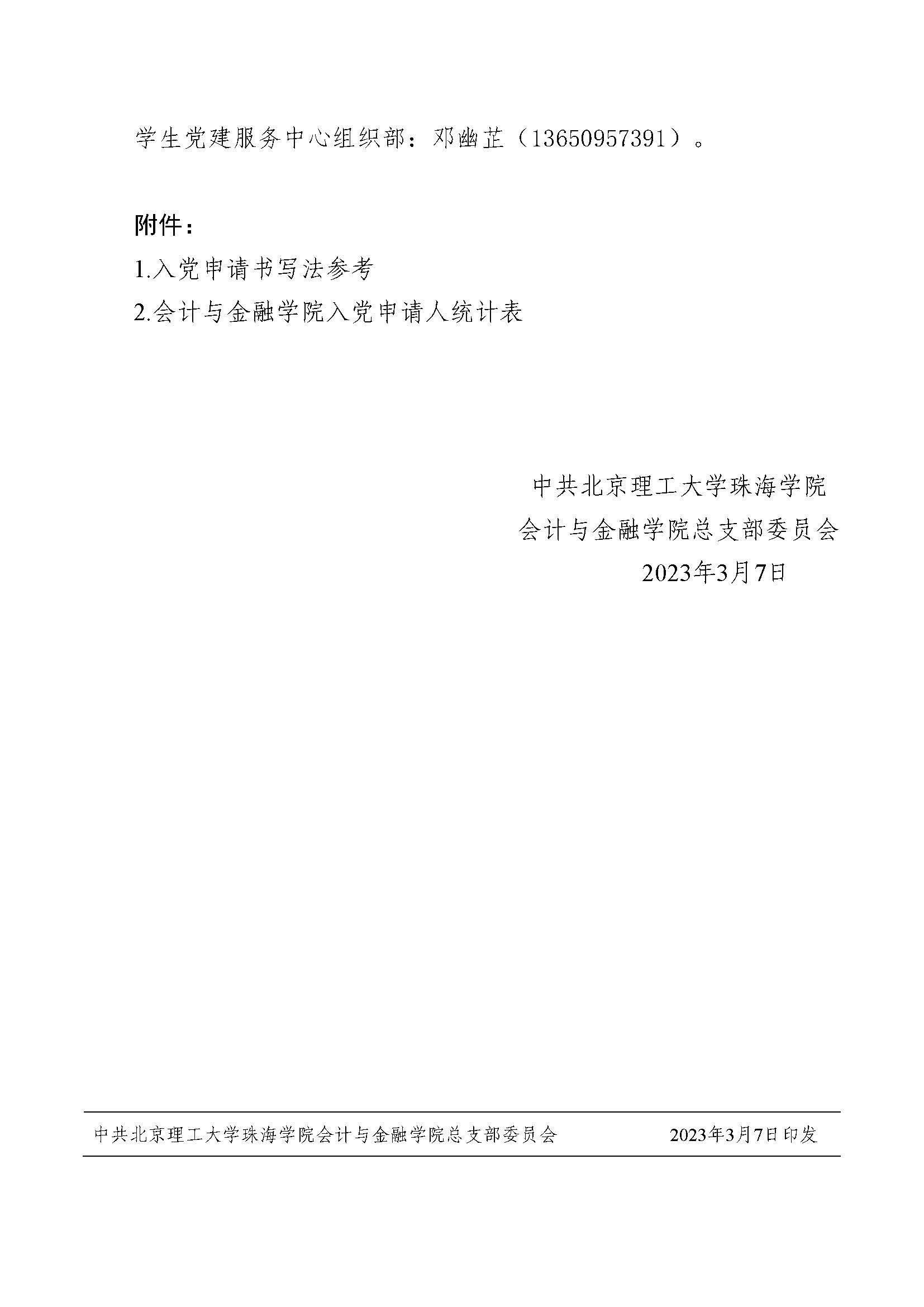 学生党建服务中心组织部：邓幽芷（13650957391）。

附件：

1.入党申请书写法参考

2.会计与金融学院入党申请人统计表

中共北京理工大学珠海学院
会计与金融学院总支部委员会
2023年3月7日

中共北京理工大学珠海学院会计与金融学院总支部委员会 2023年3月7日印发